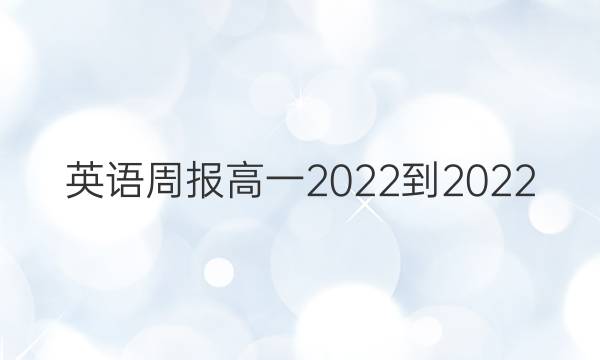 英语周报高一2022到2022